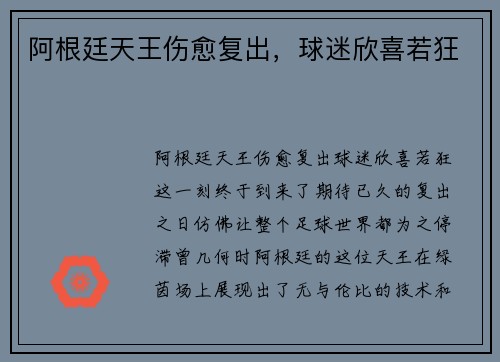 阿根廷天王伤愈复出，球迷欣喜若狂

阿根廷天王伤愈复出球迷欣喜若狂这一刻终于到来了期待已久的复出之日仿佛让整个足球世界都为之停滞曾几何时阿根廷的这位天王在绿茵场上展现出了无与伦比的技术和